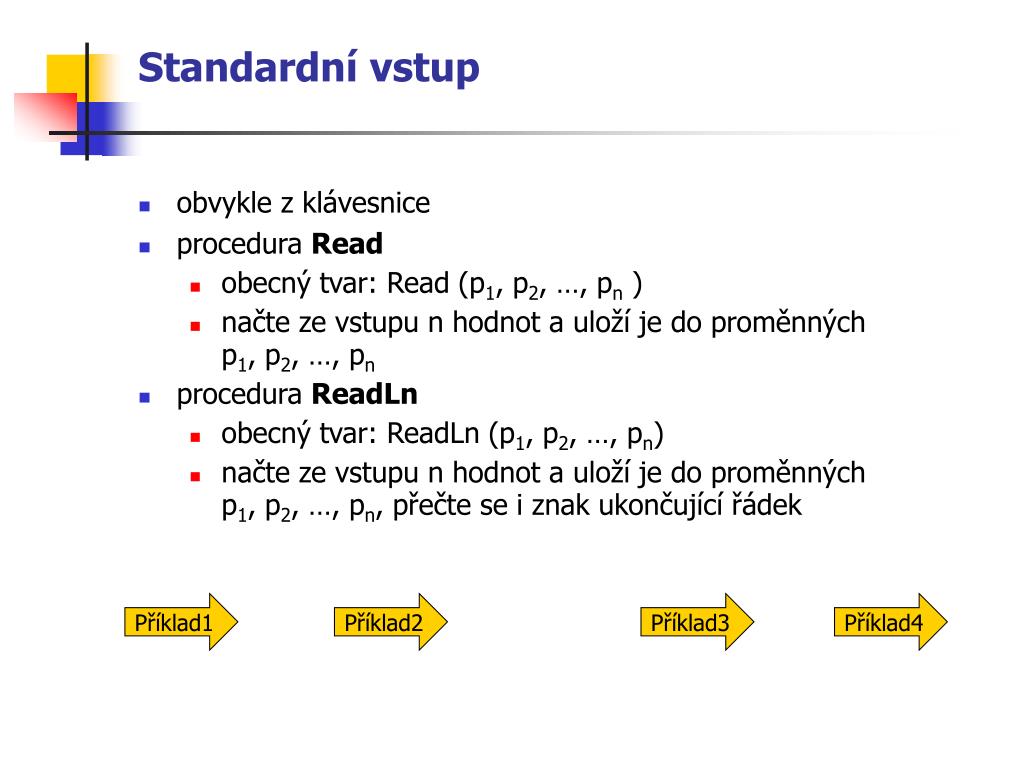 Standardní vstup

- obvykle z klávesnice
- procedura **Read**
  - obecný tvar: Read ($p_1$, $p_2$, …, $p_n$ )
  - načte ze vstupu n hodnot a uloží je do proměnných $p_1$, $p_2$, …, $p_n$
- procedura **ReadLn**
  - obecný tvar: ReadLn ($p_1$, $p_2$, …, $p_n$)
  - načte ze vstupu n hodnot a uloží je do proměnných $p_1$, $p_2$, …, $p_n$, přečte se i znak ukončující řádek

Příklad1 Příklad2 Příklad3 Příklad4